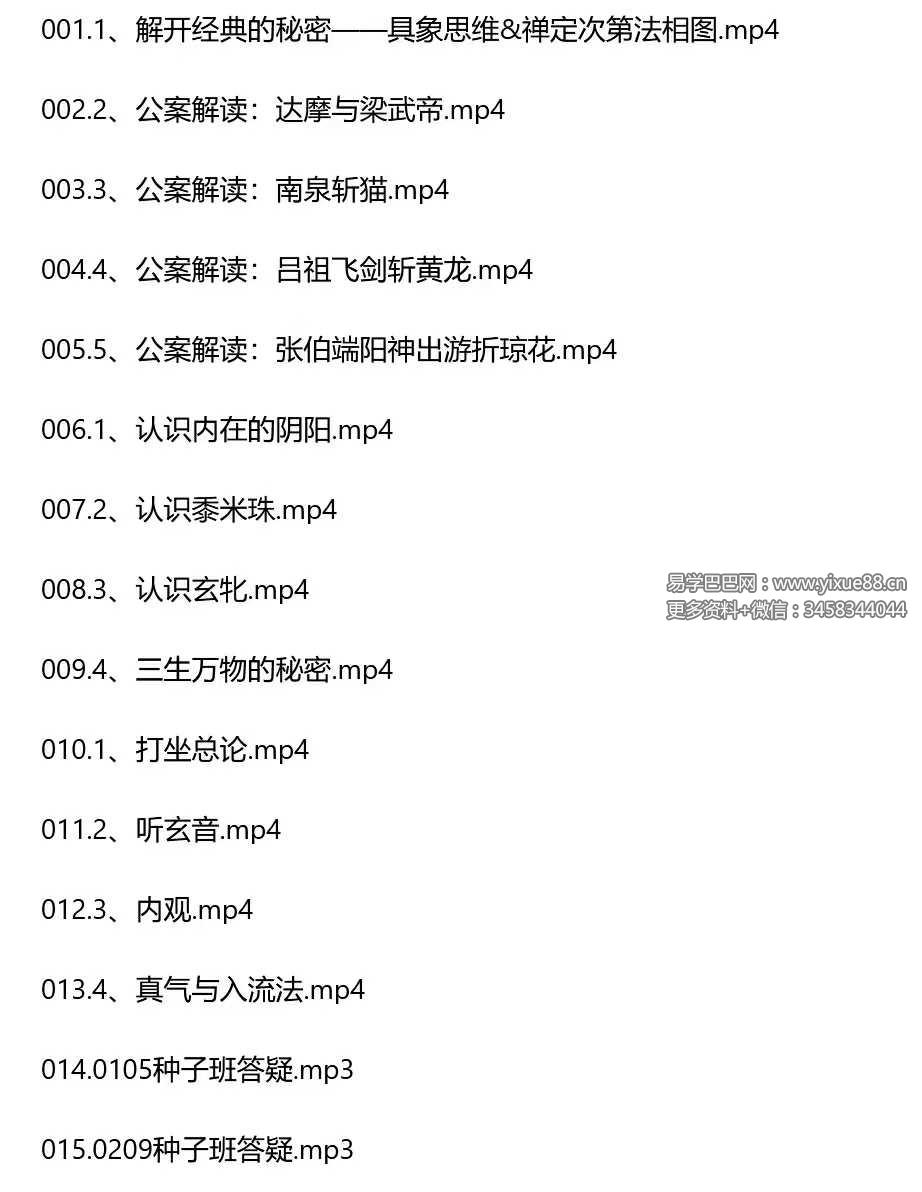 001.1、解开经典的秘密——具象思维&禅定次第法相图.mp4

002.2、公案解读：达摩与梁武帝.mp4

003.3、公案解读：南泉斩猫.mp4

004.4、公案解读：吕祖飞剑斩黄龙.mp4

005.5、公案解读：张伯端阳神出游折琼花.mp4

006.1、认识内在的阴阳.mp4

007.2、认识黍米珠.mp4

008.3、认识玄牝.mp4

易学巴巴网：www.yixue88.cn
更多资料+微信：3458344044

009.4、三生万物的秘密.mp4

010.1、打坐总论.mp4

011.2、听玄音.mp4

012.3、内观.mp4

013.4、真气与入流法.mp4

014.0105种子班答疑.mp3

015.0209种子班答疑.mp3